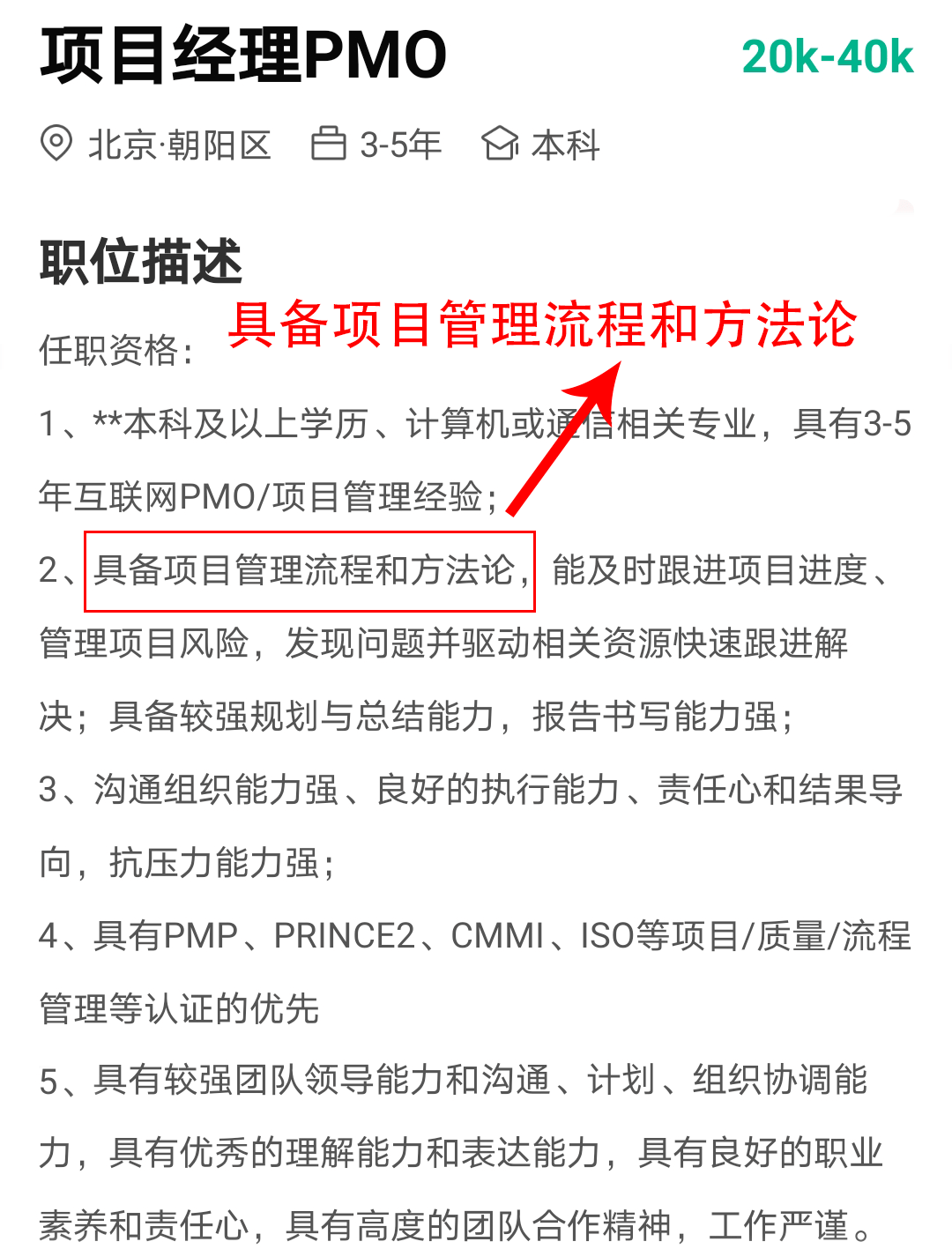 项目经理PMO 20k-40k

北京·朝阳区 3-5年 本科

职位描述

具备项目管理流程和方法论

任职资格：

1、**本科及以上学历、计算机或通信相关专业，具有3-5年互联网PMO/项目管理经验；

2、具备项目管理流程和方法论，能及时跟进项目进度、管理项目风险，发现问题并驱动相关资源快速跟进解决；具备较强规划与总结能力，报告书写能力强；

3、沟通组织能力强、良好的执行能力、责任心和结果导向，抗压力能力强；

4、具有PMP、PRINCE2、CMMI、ISO等项目/质量/流程管理等认证的优先

5、具有较强团队领导能力和沟通、计划、组织协调能力，具有优秀的理解能力和表达能力，具有良好的职业素养和责任心，具有高度的团队合作精神，工作严谨。